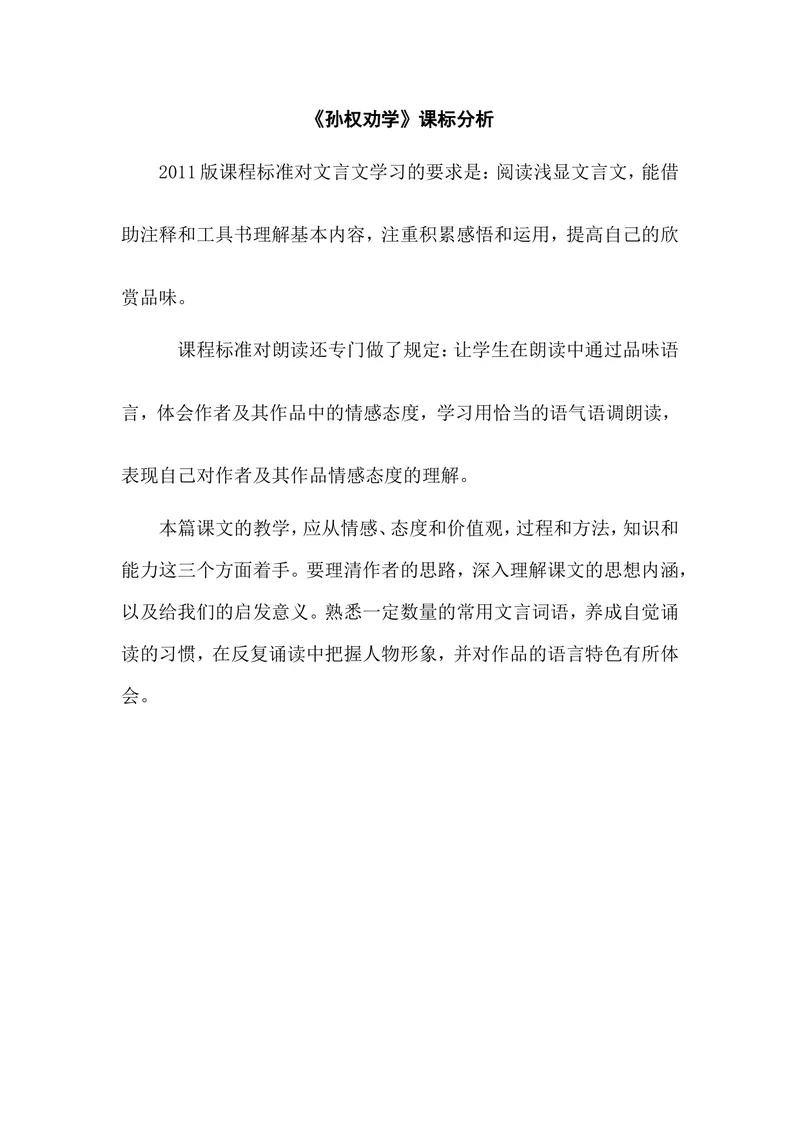 《孙权劝学》课标分析

2011版课程标准对文言文学习的要求是：阅读浅显文言文，能借助注释和工具书理解基本内容，注重积累感悟和运用，提高自己的欣赏品味。

课程标准对朗读还专门做了规定：让学生在朗读中通过品味语言，体会作者及其作品中的情感态度，学习用恰当的语气语调朗读，表现自己对作者及其作品情感态度的理解。

本篇课文的教学，应从情感、态度和价值观，过程和方法，知识和能力这三个方面着手。要理清作者的思路，深入理解课文的思想内涵，以及给我们的启发意义。熟悉一定数量的常用文言词语，养成自觉诵读的习惯，在反复诵读中把握人物形象，并对作品的语言特色有所体会。